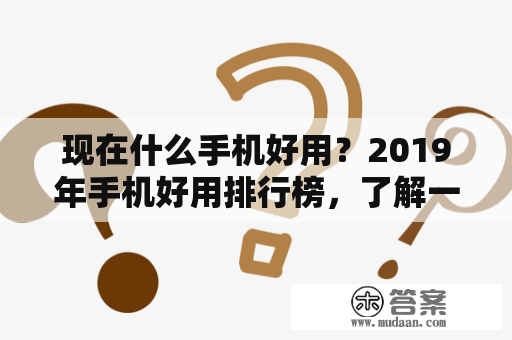 现在什么手机好用？2019年手机好用排行榜，了解一

木 答案
www.mudaan.com